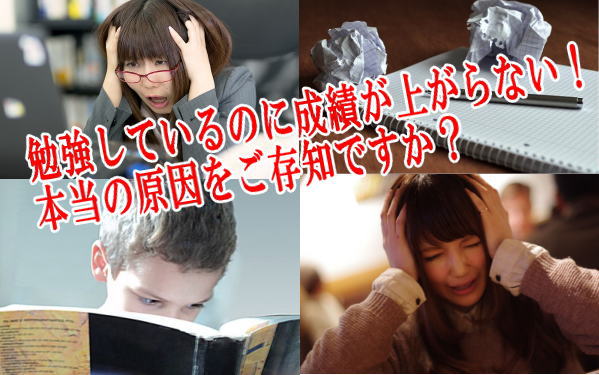 勉強しているのに成績が上がらない！
本当の原因をご存知ですか？